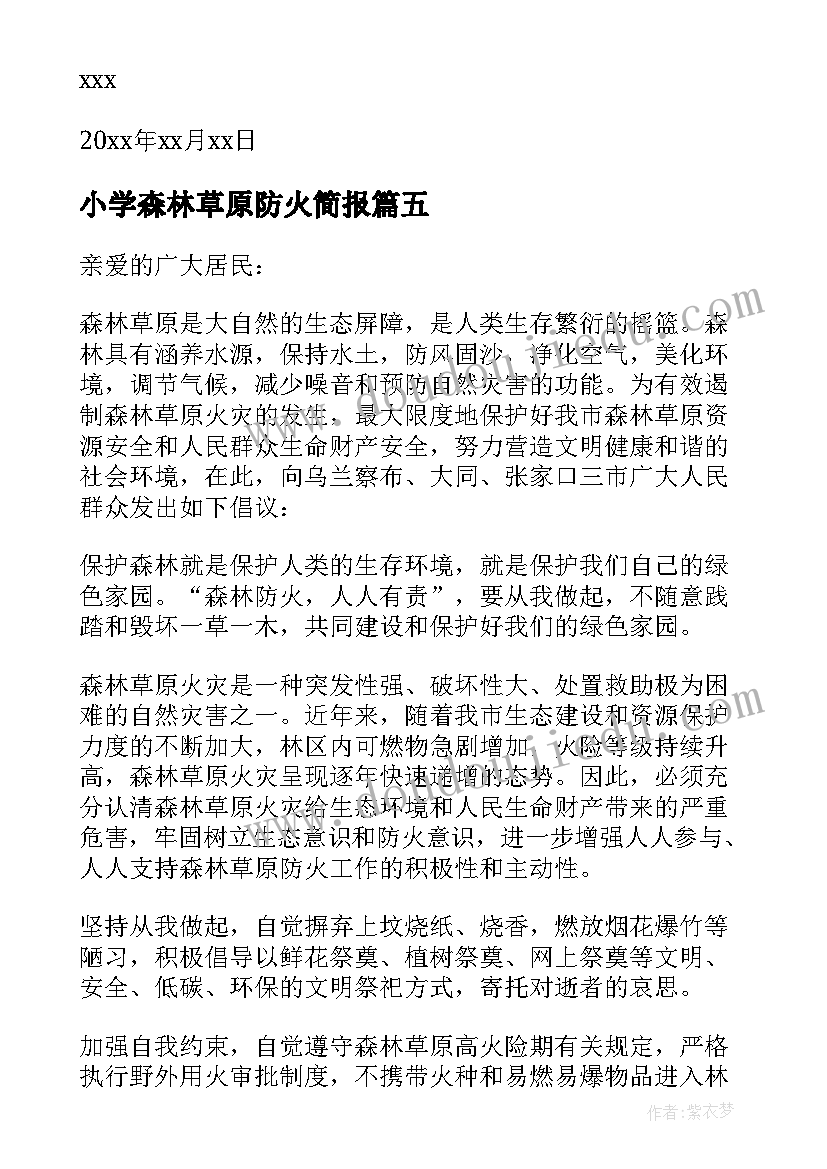 xxx

20xx年xx月xx日

小学森林草原防火简报篇五

亲爱的广大居民：

森林草原是大自然的生态屏障，是人类生存繁衍的摇篮。森林具有涵养水源，保持水土，防风固沙，净化空气，美化环境，调节气候，减少噪音和预防自然灾害的功能。为有效遏制森林草原火灾的发生，最大限度地保护好我市森林草原资源安全和人民群众生命财产安全，努力营造文明健康和谐的社会环境，在此，向乌兰察布、大同、张家口三市广大人民群众发出如下倡议：

保护森林就是保护人类的生存环境，就是保护我们自己的绿色家园。“森林防火，人人有责”，要从我做起，不随意践踏和毁坏一草一木，共同建设和保护好我们的绿色家园。

森林草原火灾是一种突发性强、破坏性大、处置救助极为困难的自然灾害之一。近年来，随着我市生态建设和资源保护力度的不断加大，林区内可燃物急剧增加，火险等级持续升高，森林草原火灾呈现逐年快速递增的态势。因此，必须充分认清森林草原火灾给生态环境和人民生命财产带来的严重危害，牢固树立生态意识和防火意识，进一步增强人人参与、人人支持森林草原防火工作的积极性和主动性。

坚持从我做起，自觉摒弃上坟烧纸、烧香，燃放烟花爆竹等陋习，积极倡导以鲜花祭奠、植树祭奠、网上祭奠等文明、安全、低碳、环保的文明祭祀方式，寄托对逝者的哀思。

加强自我约束，自觉遵守森林草原高火险期有关规定，严格执行野外用火审批制度，不携带火种和易燃易爆物品进入林

作者：紫衣梦